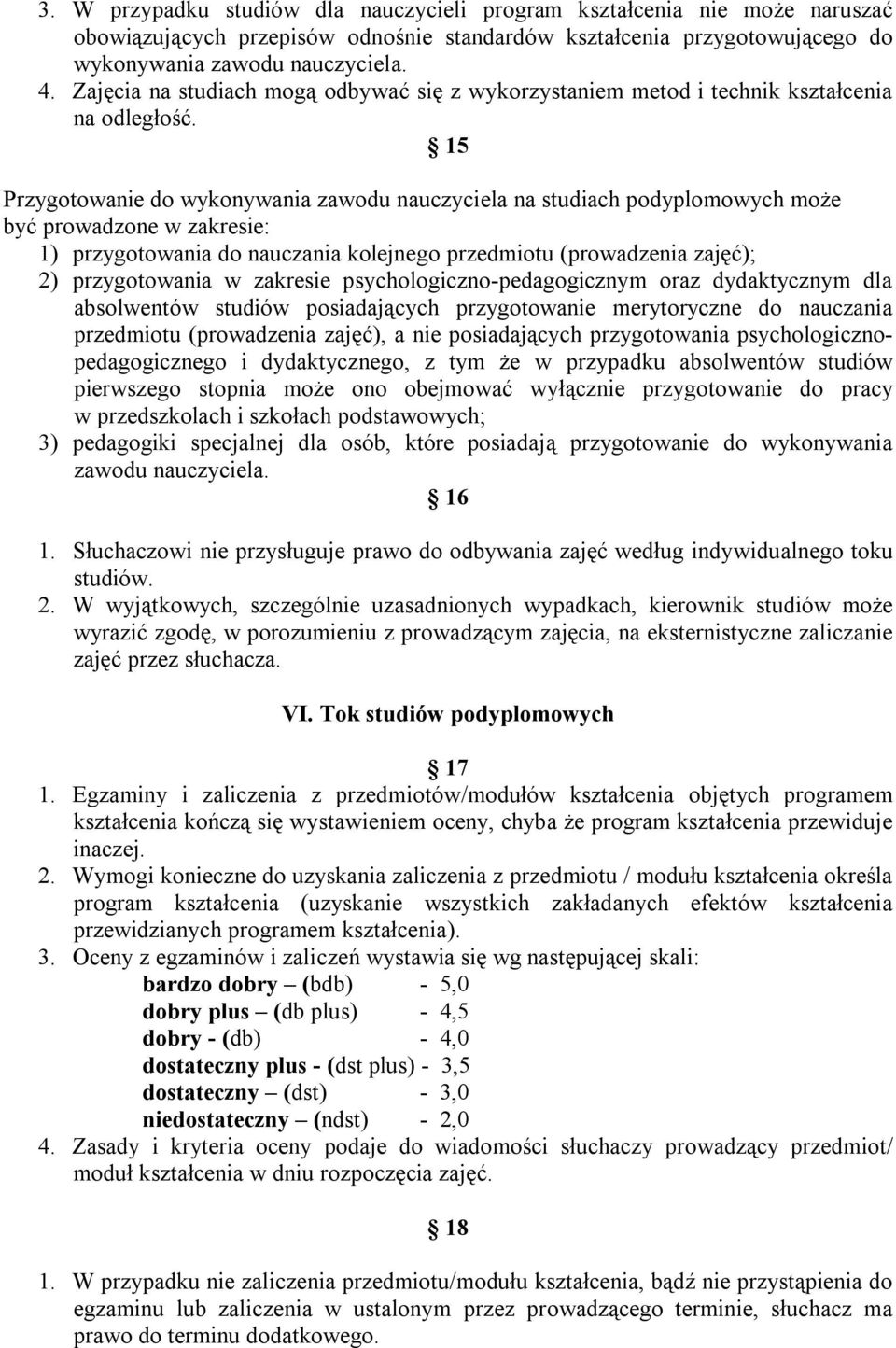 3. W przypadku studiów dla nauczycieli program kształcenia nie może naruszać obowiązujących przepisów odnośnie standardów kształcenia przygotowującego do wykonywania zawodu nauczyciela.
4. Zajęcia na studiach mogą odbywać się z wykorzystaniem metod i technik kształcenia na odległość.

§ 15

Przygotowanie do wykonywania zawodu nauczyciela na studiach podyplomowych może być prowadzone w zakresie:
1) przygotowania do nauczania kolejnego przedmiotu (prowadzenia zajęć);
2) przygotowania w zakresie psychologiczno-pedagogicznym oraz dydaktycznym dla absolwentów studiów posiadających przygotowanie merytoryczne do nauczania przedmiotu (prowadzenia zajęć), a nie posiadających przygotowania psychologiczno-pedagogicznego i dydaktycznego, z tym że w przypadku absolwentów studiów pierwszego stopnia może ono obejmować wyłącznie przygotowanie do pracy w przedszkolach i szkołach podstawowych;
3) pedagogiki specjalnej dla osób, które posiadają przygotowanie do wykonywania zawodu nauczyciela.

§ 16

1. Słuchaczowi nie przysługuje prawo do odbywania zajęć według indywidualnego toku studiów.
2. W wyjątkowych, szczególnie uzasadnionych wypadkach, kierownik studiów może wyrazić zgodę, w porozumieniu z prowadzącym zajęcia, na eksternistyczne zaliczanie zajęć przez słuchacza.

VI. Tok studiów podyplomowych

§ 17

1. Egzaminy i zaliczenia z przedmiotów/modułów kształcenia objętych programem kształcenia kończą się wystawieniem oceny, chyba że program kształcenia przewiduje inaczej.
2. Wymogi konieczne do uzyskania zaliczenia z przedmiotu / modułu kształcenia określa program kształcenia (uzyskanie wszystkich zakładanych efektów kształcenia przewidzianych programem kształcenia).
3. Oceny z egzaminów i zaliczeń wystawia się wg następującej skali:
bardzo dobry – (bdb) - 5,0
dobry plus – (db plus) - 4,5
dobry - (db) - 4,0
dostateczny plus - (dst plus) - 3,5
dostateczny – (dst) - 3,0
niedostateczny – (ndst) - 2,0
4. Zasady i kryteria oceny podaje do wiadomości słuchaczy prowadzący przedmiot/ moduł kształcenia w dniu rozpoczęcia zajęć.

§ 18

1. W przypadku nie zaliczenia przedmiotu/modułu kształcenia, bądź nie przystąpienia do egzaminu lub zaliczenia w ustalonym przez prowadzącego terminie, słuchacz ma prawo do terminu dodatkowego.